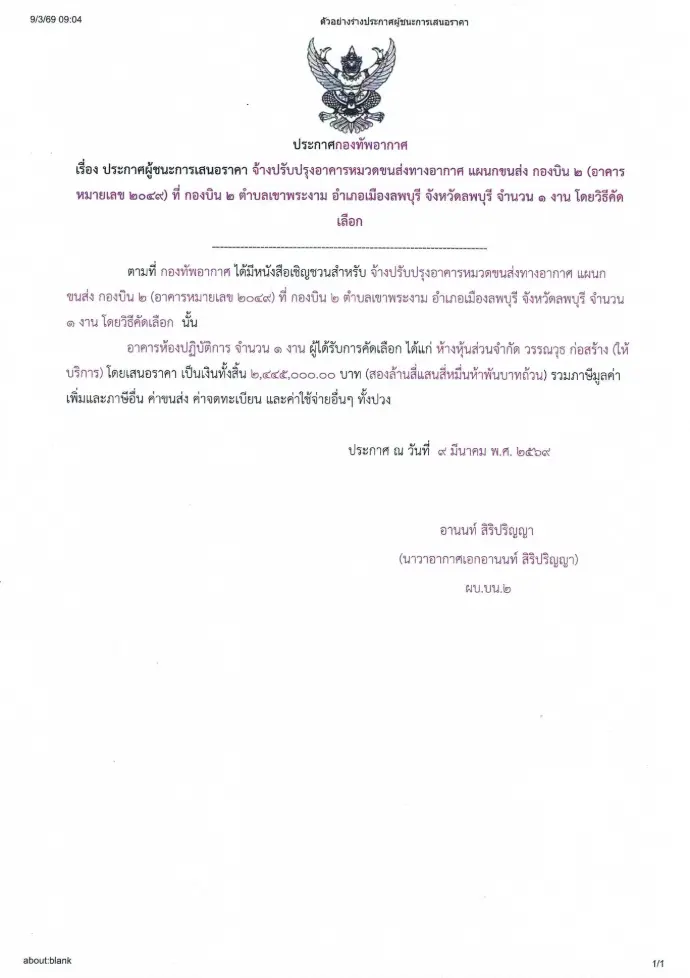 9/3/69 09:04

ตัวอย่างร่างประกาศผู้ชนะการเสนอราคา

ประกาศกองทัพอากาศ

เรื่อง ประกาศผู้ชนะการเสนอราคา จ้างปรับปรุงอาคารหมวดขนส่งทางอากาศ แผนกขนส่ง กองบิน ๒ (อาคารหมายเลข ๒๐๔๙) ที่ กองบิน ๒ ตำบลเขาพระงาม อำเภอเมืองลพบุรี จังหวัดลพบุรี จำนวน ๑ งาน โดยวิธีคัดเลือก

--------------------------------------------------------------------

ตามที่ กองทัพอากาศ ได้มีหนังสือเชิญชวนสำหรับ จ้างปรับปรุงอาคารหมวดขนส่งทางอากาศ แผนกขนส่ง กองบิน ๒ (อาคารหมายเลข ๒๐๔๙) ที่ กองบิน ๒ ตำบลเขาพระงาม อำเภอเมืองลพบุรี จังหวัดลพบุรี จำนวน ๑ งาน โดยวิธีคัดเลือก นั้น

อาคารห้องปฏิบัติการ จำนวน ๑ งาน ผู้ได้รับการคัดเลือก ได้แก่ ห้างหุ้นส่วนจำกัด วรรณวุธ ก่อสร้าง (ให้บริการ) โดยเสนอราคา เป็นเงินทั้งสิ้น ๒,๔๔๕,๐๐๐.๐๐ บาท (สองล้านสี่แสนสี่หมื่นห้าพันบาทถ้วน) รวมภาษีมูลค่าเพิ่มและภาษีอื่น ค่าขนส่ง ค่าจดทะเบียน และค่าใช้จ่ายอื่นๆ ทั้งปวง

ประกาศ ณ วันที่ ๙ มีนาคม พ.ศ. ๒๕๖๙

อานนท์ สิริปริญญา

(นาวาอากาศเอกอานนท์ สิริปริญญา)

ผบ.บน.๒

about:blank

1/1